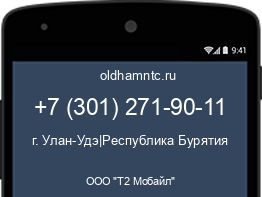 9:41

oldhamntc.ru

+7 (301) 271-90-11

г. Улан-Удэ|Республика Бурятия

ООО "Т2 Мобайл"